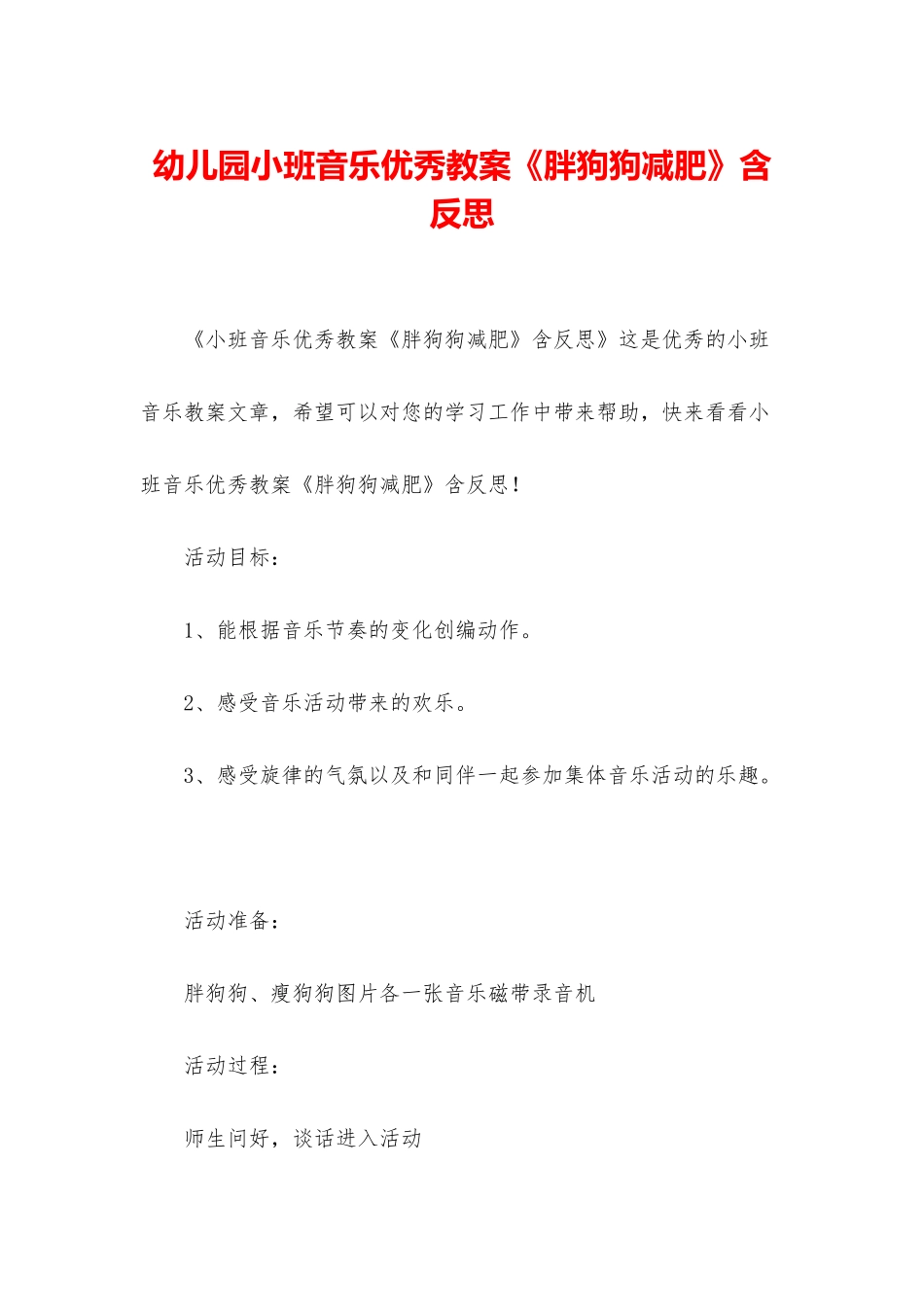 幼儿园小班音乐优秀教案《胖狗狗减肥》含反思

《小班音乐优秀教案《胖狗狗减肥》含反思》这是优秀的小班音乐教案文章，希望可以对您的学习工作中带来帮助，快来看看小班音乐优秀教案《胖狗狗减肥》含反思！

活动目标：

1、能根据音乐节奏的变化创编动作。

2、感受音乐活动带来的欢乐。

3、感受旋律的气氛以及和同伴一起参加集体音乐活动的乐趣。

活动准备：

胖狗狗、瘦狗狗图片各一张音乐磁带录音机

活动过程：

师生问好，谈话进入活动